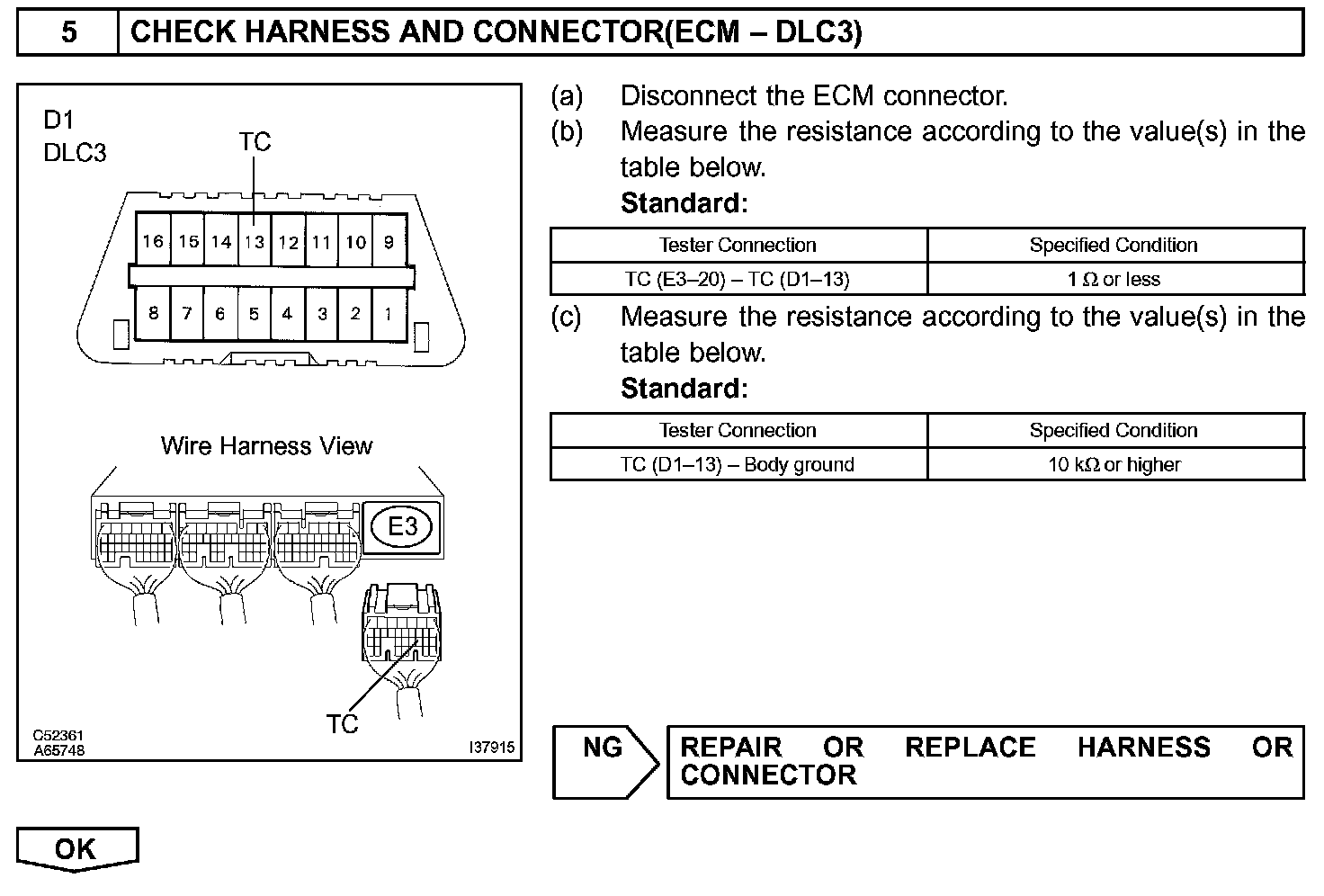 5 CHECK HARNESS AND CONNECTOR(ECM – DLC3)

D1
DLC3
TC
16 15 14 13 12 11 10 9
8 7 6 5 4 3 2 1

Wire Harness View
E3
TC
C52361
A65748
I37915

(a) Disconnect the ECM connector.
(b) Measure the resistance according to the value(s) in the table below.
Standard:

| Tester Connection | Specified Condition |
|---|---|
| TC (E3–20) – TC (D1–13) | 1 Ω or less |

(c) Measure the resistance according to the value(s) in the table below.
Standard:

| Tester Connection | Specified Condition |
|---|---|
| TC (D1–13) – Body ground | 10 kΩ or higher |

NG
REPAIR OR REPLACE HARNESS OR CONNECTOR

OK